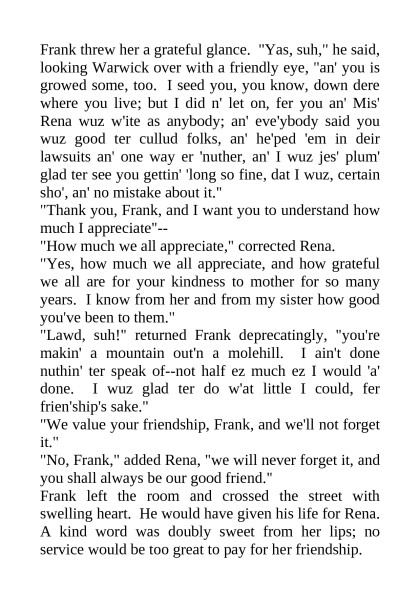 Frank threw her a grateful glance. "Yas, suh," he said, looking Warwick over with a friendly eye, "an' you is growed some, too. I seed you, you know, down dere where you live; but I did n' let on, fer you an' Mis' Rena wuz w'ite as anybody; an' eve'ybody said you wuz good ter cullud folks, an' he'ped 'em in deir lawsuits an' one way er 'nuther, an' I wuz jes' plum' glad ter see you gettin' 'long so fine, dat I wuz, certain sho', an' no mistake about it."

"Thank you, Frank, and I want you to understand how much I appreciate"--

"How much we all appreciate," corrected Rena.

"Yes, how much we all appreciate, and how grateful we all are for your kindness to mother for so many years. I know from her and from my sister how good you've been to them."

"Lawd, suh!" returned Frank deprecatingly, "you're makin' a mountain out'n a molehill. I ain't done nuthin' ter speak of--not half ez much ez I would 'a' done. I wuz glad ter do w'at little I could, fer frien'ship's sake."

"We value your friendship, Frank, and we'll not forget it."

"No, Frank," added Rena, "we will never forget it, and you shall always be our good friend."

Frank left the room and crossed the street with swelling heart. He would have given his life for Rena. A kind word was doubly sweet from her lips; no service would be too great to pay for her friendship.